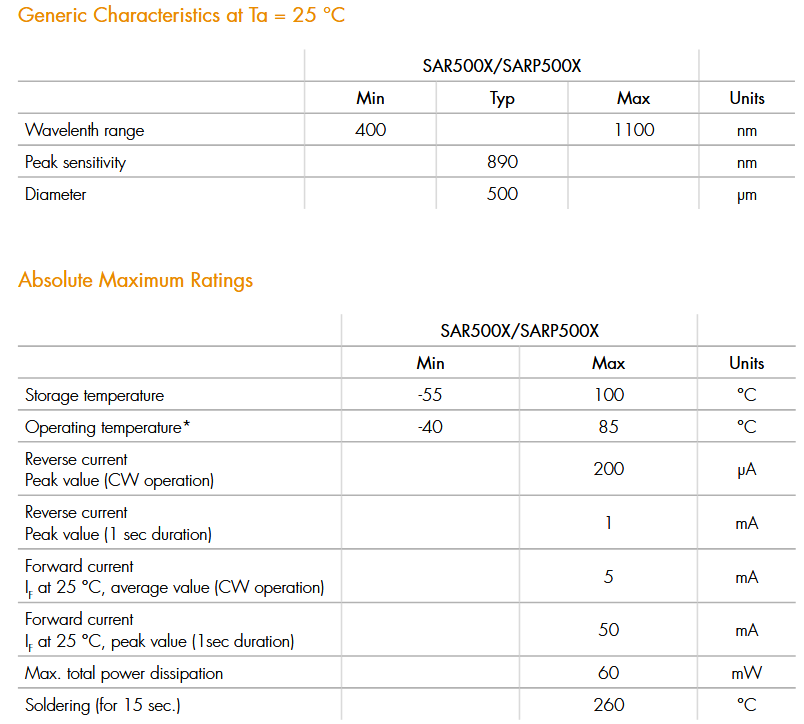 Generic Characteristics at Ta = 25 °C

| | SAR500X/SARP500X | | | |
|---|---|---|---|---|
| | Min | Typ | Max | Units |
| Wavelenth range | 400 | | 1100 | nm |
| Peak sensitivity | | 890 | | nm |
| Diameter | | 500 | | μm |

Absolute Maximum Ratings

| | SAR500X/SARP500X | | |
|---|---|---|---|
| | Min | Max | Units |
| Storage temperature | -55 | 100 | °C |
| Operating temperature* | -40 | 85 | °C |
| Reverse current Peak value (CW operation) | | 200 | μA |
| Reverse current Peak value (1 sec duration) | | 1 | mA |
| Forward current $I_F$ at 25 °C, average value (CW operation) | | 5 | mA |
| Forward current $I_F$ at 25 °C, peak value (1sec duration) | | 50 | mA |
| Max. total power dissipation | | 60 | mW |
| Soldering (for 15 sec.) | | 260 | °C |